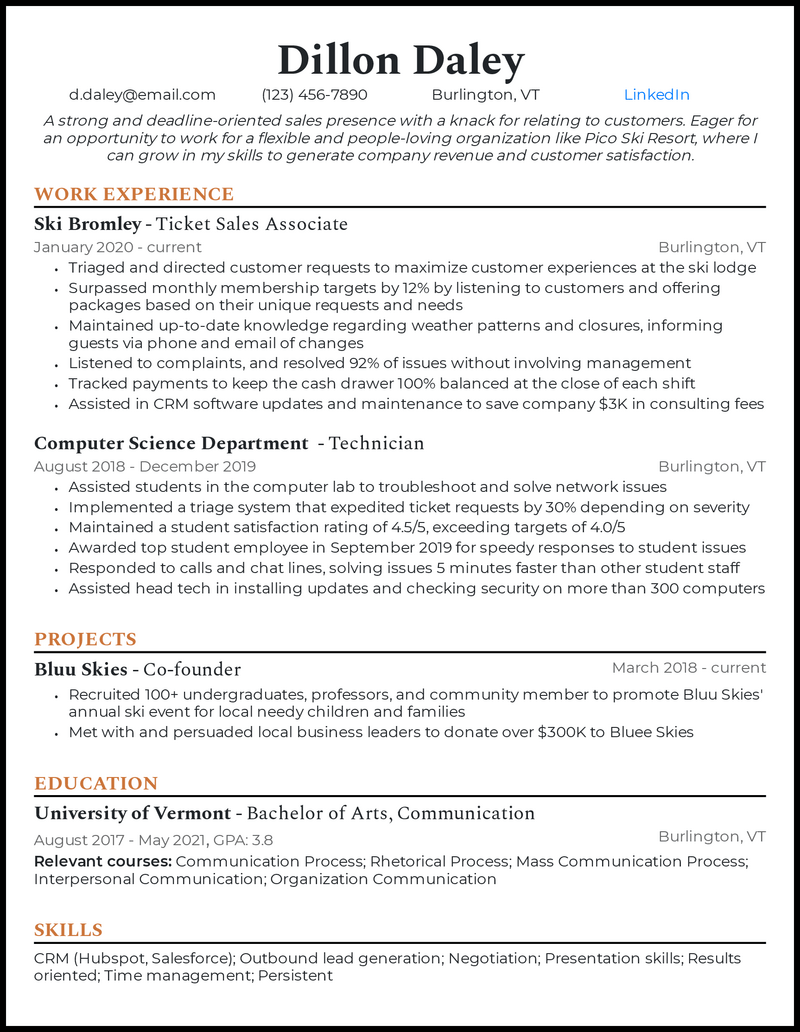 Dillon Daley

d.daley@email.com (123) 456-7890 Burlington, VT LinkedIn

A strong and deadline-oriented sales presence with a knack for relating to customers. Eager for an opportunity to work for a flexible and people-loving organization like Pico Ski Resort, where I can grow in my skills to generate company revenue and customer satisfaction.

WORK EXPERIENCE

Ski Bromley - Ticket Sales Associate
January 2020 - current Burlington, VT
• Triaged and directed customer requests to maximize customer experiences at the ski lodge
• Surpassed monthly membership targets by 12% by listening to customers and offering packages based on their unique requests and needs
• Maintained up-to-date knowledge regarding weather patterns and closures, informing guests via phone and email of changes
• Listened to complaints, and resolved 92% of issues without involving management
• Tracked payments to keep the cash drawer 100% balanced at the close of each shift
• Assisted in CRM software updates and maintenance to save company $3K in consulting fees

Computer Science Department - Technician
August 2018 - December 2019 Burlington, VT
• Assisted students in the computer lab to troubleshoot and solve network issues
• Implemented a triage system that expedited ticket requests by 30% depending on severity
• Maintained a student satisfaction rating of 4.5/5, exceeding targets of 4.0/5
• Awarded top student employee in September 2019 for speedy responses to student issues
• Responded to calls and chat lines, solving issues 5 minutes faster than other student staff
• Assisted head tech in installing updates and checking security on more than 300 computers

PROJECTS

Bluu Skies - Co-founder March 2018 - current
• Recruited 100+ undergraduates, professors, and community member to promote Bluu Skies' annual ski event for local needy children and families
• Met with and persuaded local business leaders to donate over $300K to Bluee Skies

EDUCATION

University of Vermont - Bachelor of Arts, Communication
August 2017 - May 2021, GPA: 3.8 Burlington, VT
Relevant courses: Communication Process; Rhetorical Process; Mass Communication Process; Interpersonal Communication; Organization Communication

SKILLS

CRM (Hubspot, Salesforce); Outbound lead generation; Negotiation; Presentation skills; Results oriented; Time management; Persistent